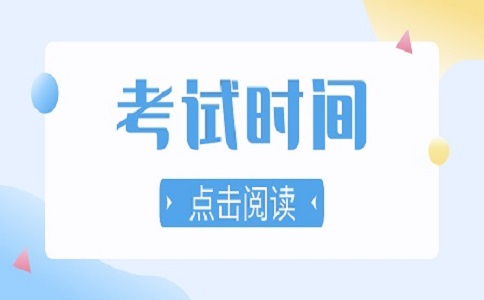 考试时间

点击阅读